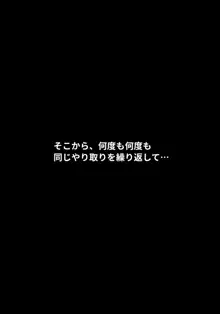 そこから、何度も何度も
同じやり取りを繰り返して…